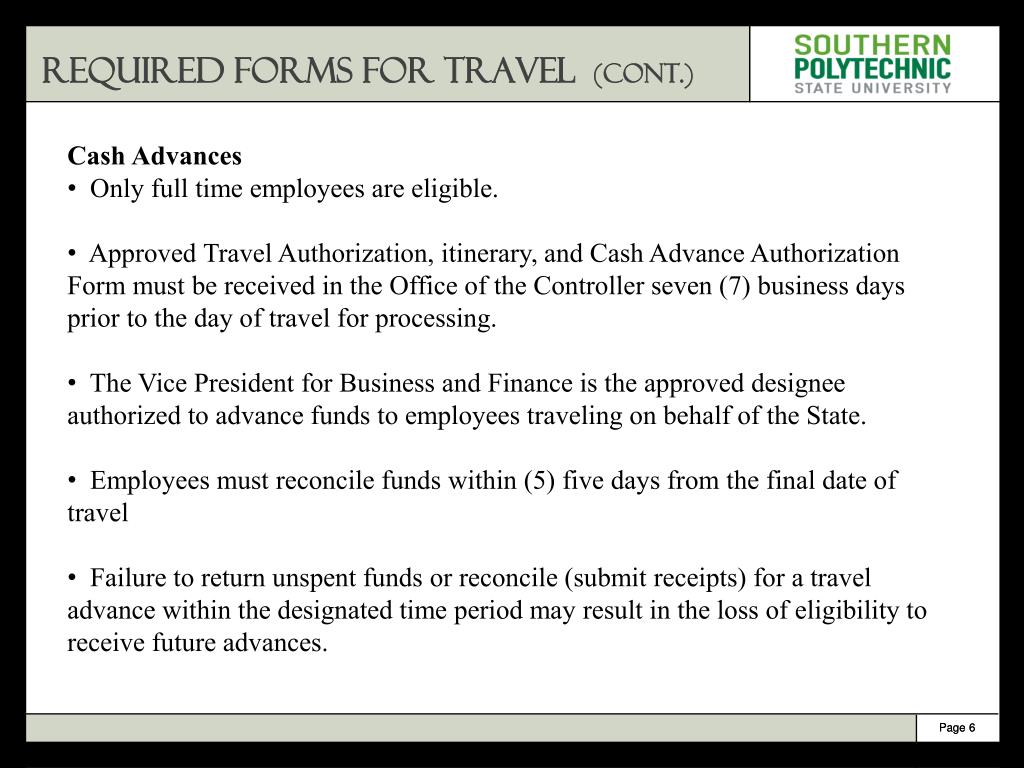 REQUIRED FORMS FOR TRAVEL (CONT.)

SOUTHERN POLYTECHNIC STATE UNIVERSITY

Cash Advances
• Only full time employees are eligible.

• Approved Travel Authorization, itinerary, and Cash Advance Authorization Form must be received in the Office of the Controller seven (7) business days prior to the day of travel for processing.

• The Vice President for Business and Finance is the approved designee authorized to advance funds to employees traveling on behalf of the State.

• Employees must reconcile funds within (5) five days from the final date of travel

• Failure to return unspent funds or reconcile (submit receipts) for a travel advance within the designated time period may result in the loss of eligibility to receive future advances.

Page 6